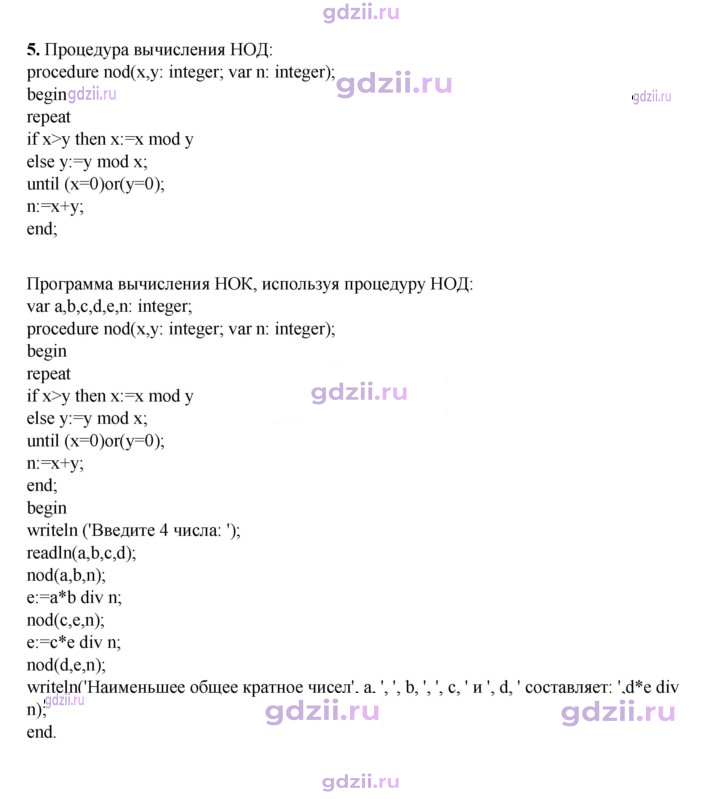 5. Процедура вычисления НОД:
procedure nod(x,y: integer; var n: integer);
begin
repeat
if x>y then x:=x mod y
else y:=y mod x;
until (x=0)or(y=0);
n:=x+y;
end;

Программа вычисления НОК, используя процедуру НОД:
var a,b,c,d,e,n: integer;
procedure nod(x,y: integer; var n: integer);
begin
repeat
if x>y then x:=x mod y
else y:=y mod x;
until (x=0)or(y=0);
n:=x+y;
end;
begin
writeln ('Введите 4 числа: ');
readln(a,b,c,d);
nod(a,b,n);
e:=a*b div n;
nod(c,e,n);
e:=c*e div n;
nod(d,e,n);
writeln('Наименьшее общее кратное чисел'. a. ', ', b, ', ', c, ' и ', d, ' составляет: ',d*e div n);
end.

gdzii.ru